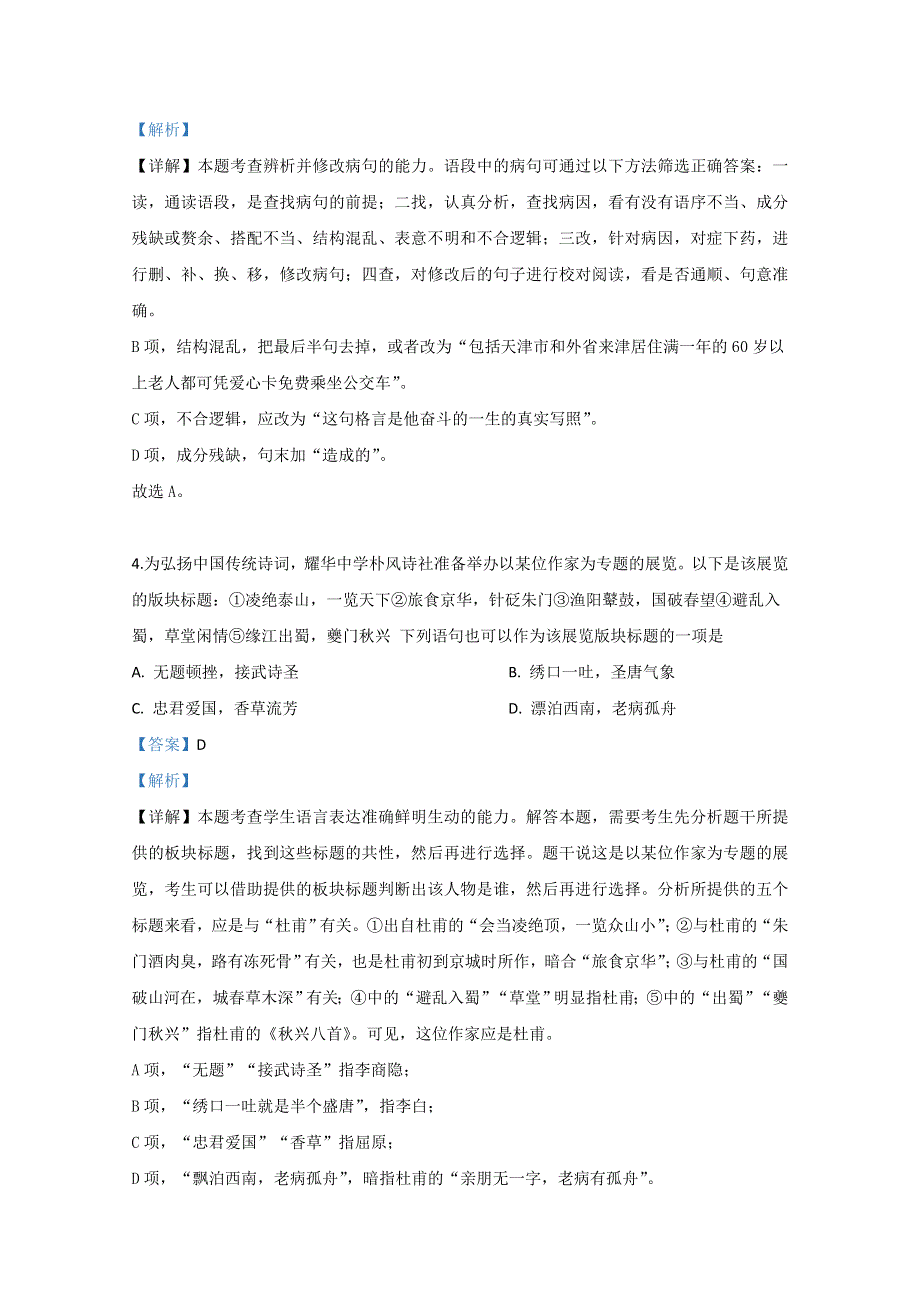 【解析】

【详解】本题考查辨析并修改病句的能力。语段中的病句可通过以下方法筛选正确答案：一读，通读语段，是查找病句的前提；二找，认真分析，查找病因，看有没有语序不当、成分残缺或赘余、搭配不当、结构混乱、表意不明和不合逻辑；三改，针对病因，对症下药，进行删、补、换、移，修改病句；四查，对修改后的句子进行校对阅读，看是否通顺、句意准确。

B 项，结构混乱，把最后半句去掉，或者改为“包括天津市和外省来津居住满一年的 60 岁以上老人都可凭爱心卡免费乘坐公交车”。

C 项，不合逻辑，应改为“这句格言是他奋斗的一生的真实写照”。

D 项，成分残缺，句末加“造成的”。

故选 A。

4.为弘扬中国传统诗词，耀华中学朴风诗社准备举办以某位作家为专题的展览。以下是该展览的版块标题：①凌绝泰山，一览天下②旅食京华，针砭朱门③渔阳鼙鼓，国破春望④避乱入蜀，草堂闲情⑤缘江出蜀，夔门秋兴 下列语句也可以作为该展览版块标题的一项是

A. 无题顿挫，接武诗圣

B. 绣口一吐，圣唐气象

C. 忠君爱国，香草流芳

D. 漂泊西南，老病孤舟

【答案】D

【解析】

【详解】本题考查学生语言表达准确鲜明生动的能力。解答本题，需要考生先分析题干所提供的板块标题，找到这些标题的共性，然后再进行选择。题干说这是以某位作家为专题的展览，考生可以借助提供的板块标题判断出该人物是谁，然后再进行选择。分析所提供的五个标题来看，应是与“杜甫”有关。①出自杜甫的“会当凌绝顶，一览众山小”；②与杜甫的“朱门酒肉臭，路有冻死骨”有关，也是杜甫初到京城时所作，暗合“旅食京华”；③与杜甫的“国破山河在，城春草木深”有关；④中的“避乱入蜀”“草堂”明显指杜甫；⑤中的“出蜀”“夔门秋兴”指杜甫的《秋兴八首》。可见，这位作家应是杜甫。

A 项，“无题”“接武诗圣”指李商隐；

B 项，“绣口一吐就是半个盛唐”，指李白；

C 项，“忠君爱国”“香草”指屈原；

D 项，“飘泊西南，老病孤舟”，暗指杜甫的“亲朋无一字，老病有孤舟”。